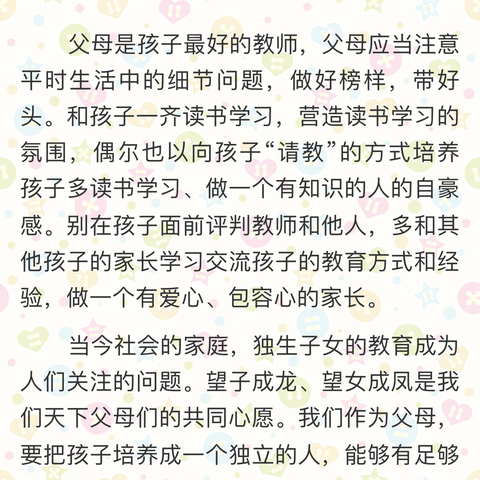 父母是孩子最好的教师，父母应当注意平时生活中的细节问题，做好榜样，带好头。和孩子一齐读书学习，营造读书学习的氛围，偶尔也以向孩子“请教”的方式培养孩子多读书学习、做一个有知识的人的自豪感。别在孩子面前评判教师和他人，多和其他孩子的家长学习交流孩子的教育方式和经验，做一个有爱心、包容心的家长。

当今社会的家庭，独生子女的教育成为人们关注的问题。望子成龙、望女成凤是我们天下父母们的共同心愿。我们作为父母，要把孩子培养成一个独立的人，能够有足够